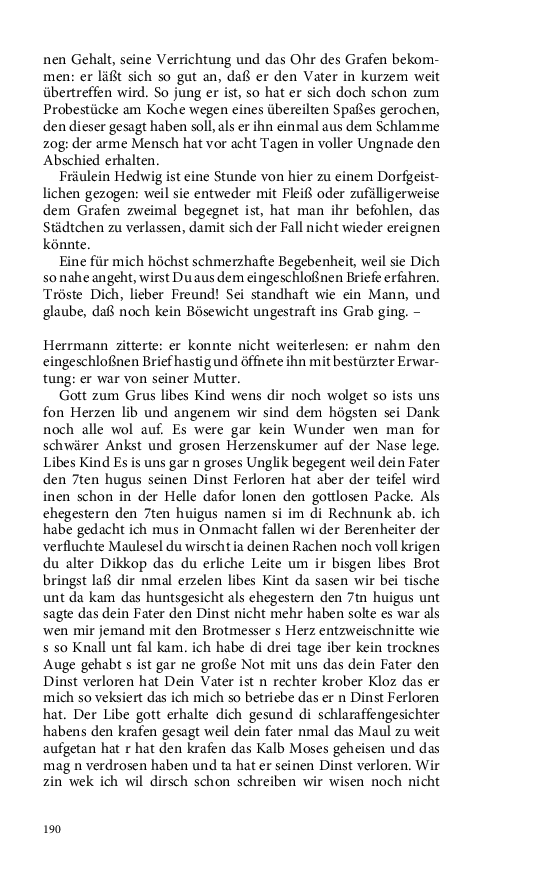 nen Gehalt, seine Verrichtung und das Ohr des Grafen bekommen: er läßt sich so gut an, daß er den Vater in kurzem weit übertreffen wird. So jung er ist, so hat er sich doch schon zum Probestücke am Koche wegen eines übereilten Spaßes gerochen, den dieser gesagt haben soll, als er ihn einmal aus dem Schlamme zog: der arme Mensch hat vor acht Tagen in voller Ungnade den Abschied erhalten.

Fräulein Hedwig ist eine Stunde von hier zu einem Dorfgeistlichen gezogen: weil sie entweder mit Fleiß oder zufälligerweise dem Grafen zweimal begegnet ist, hat man ihr befohlen, das Städtchen zu verlassen, damit sich der Fall nicht wieder ereignen könnte.

Eine für mich höchst schmerzhafte Begebenheit, weil sie Dich so nahe angeht, wirst Du aus dem eingeschloßnen Briefe erfahren. Tröste Dich, lieber Freund! Sei standhaft wie ein Mann, und glaube, daß noch kein Bösewicht ungestraft ins Grab ging. –

Herrmann zitterte: er konnte nicht weiterlesen: er nahm den eingeschloßnen Brief hastig und öffnete ihn mit bestürzter Erwartung: er war von seiner Mutter.

Gott zum Grus libes Kind wens dir noch wolget so ists uns fon Herzen lib und angenem wir sind dem högsten sei Dank noch alle wol auf. Es were gar kein Wunder wen man for schwärer Ankst und grosen Herzenskumer auf der Nase lege. Libes Kind Es is uns gar n groses Unglik begegent weil dein Fater den 7ten hugus seinen Dinst Ferloren hat aber der teifel wird inen schon in der Helle dafor lonen den gottlosen Packe. Als ehegestern den 7ten huigus namen si im di Rechnunk ab. ich habe gedacht ich mus in Onmacht fallen wi der Berenheiter der verfluchte Maulesel du wirscht ia deinen Rachen noch voll krigen du alter Dikkop das du erliche Leite um ir bisgen libes Brot bringst laß dir nmal erzelen libes Kint da sasen wir bei tische unt da kam das huntsgesicht als ehegestern den 7tn huigus unt sagte das dein Fater den Dinst nicht mehr haben solte es war als wen mir jemand mit den Brotmesser s Herz entzweischnitte wie s so Knall unt fal kam. ich habe di drei tage iber kein trocknes Auge gehabt s ist gar ne große Not mit uns das dein Fater den Dinst verloren hat Dein Vater ist n rechter krober Kloz das er mich so veksiert das ich mich so betriebe das er n Dinst Ferloren hat. Der Libe gott erhalte dich gesund di schlaraffengesichter habens den krafen gesagt weil dein fater nmal das Maul zu weit aufgetan hat r hat den krafen das Kalb Moses geheisen und das mag n verdrosen haben und ta hat er seinen Dinst verloren. Wir zin wek ich wil dirsch schon schreiben wir wisen noch nicht

190